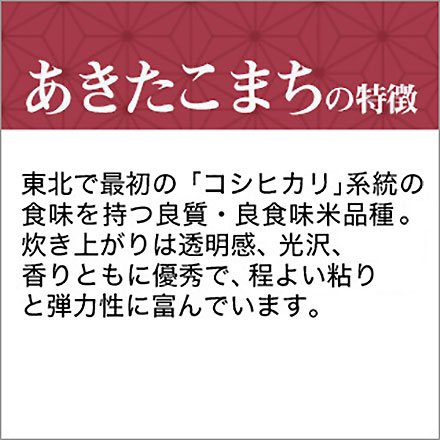 あきたこまちの特徴

東北で最初の「コシヒカリ」系統の食味を持つ良質・良食味米品種。炊き上がりは透明感、光沢、香りともに優秀で、程よい粘りと弾力性に富んでいます。